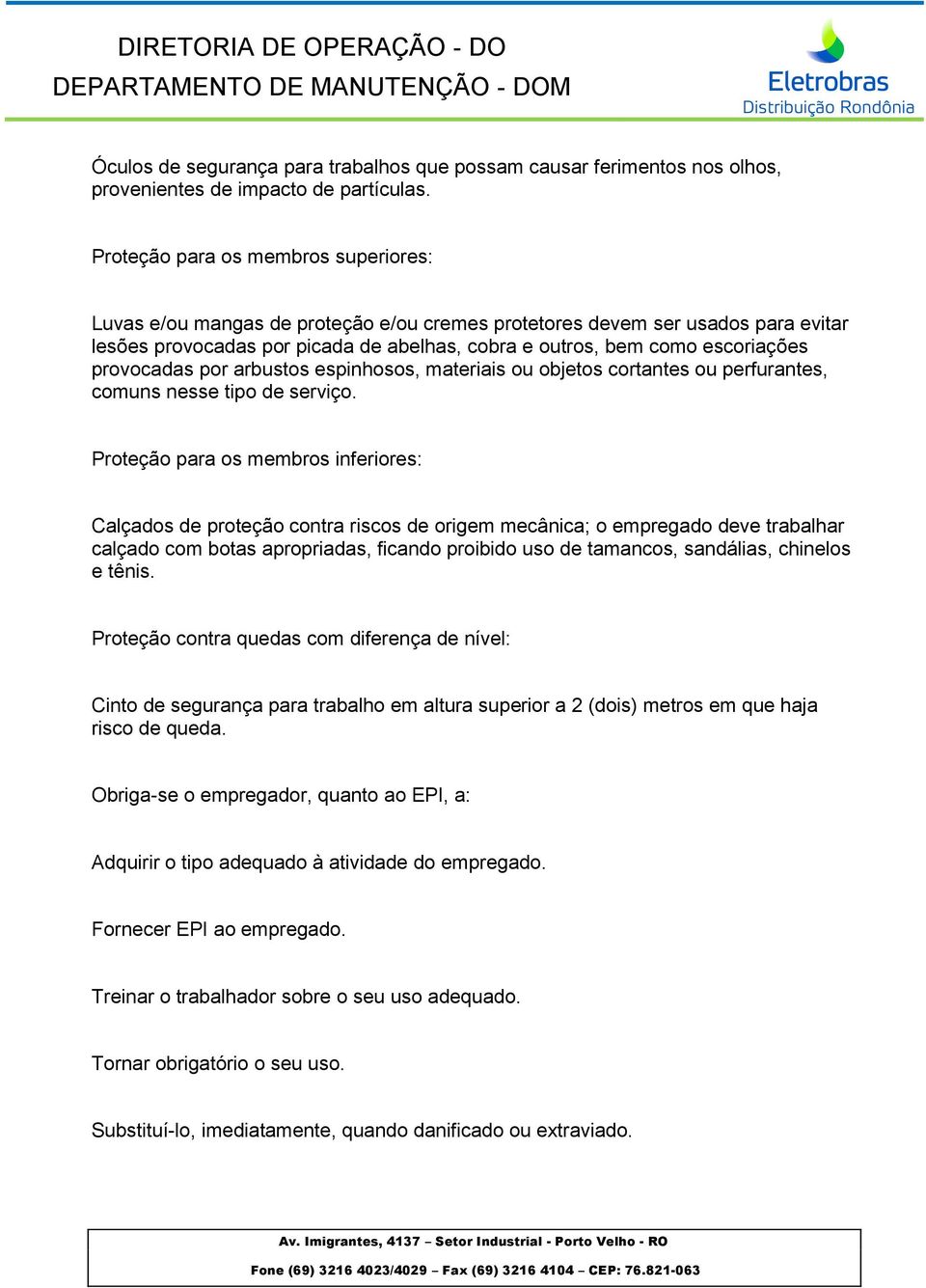 DIRETORIA DE OPERAÇÃO - DO
DEPARTAMENTO DE MANUTENÇÃO - DOM

Eletrobras
Distribuição Rondônia

Óculos de segurança para trabalhos que possam causar ferimentos nos olhos, provenientes de impacto de partículas.

Proteção para os membros superiores:

Luvas e/ou mangas de proteção e/ou cremes protetores devem ser usados para evitar lesões provocadas por picada de abelhas, cobra e outros, bem como escoriações provocadas por arbustos espinhosos, materiais ou objetos cortantes ou perfurantes, comuns nesse tipo de serviço.

Proteção para os membros inferiores:

Calçados de proteção contra riscos de origem mecânica; o empregado deve trabalhar calçado com botas apropriadas, ficando proibido uso de tamancos, sandálias, chinelos e tênis.

Proteção contra quedas com diferença de nível:

Cinto de segurança para trabalho em altura superior a 2 (dois) metros em que haja risco de queda.

Obriga-se o empregador, quanto ao EPI, a:

Adquirir o tipo adequado à atividade do empregado.

Fornecer EPI ao empregado.

Treinar o trabalhador sobre o seu uso adequado.

Tornar obrigatório o seu uso.

Substituí-lo, imediatamente, quando danificado ou extraviado.

Av. Imigrantes, 4137 – Setor Industrial - Porto Velho - RO

Fone (69) 3216 4023/4029 – Fax (69) 3216 4104 – CEP: 76.821-063